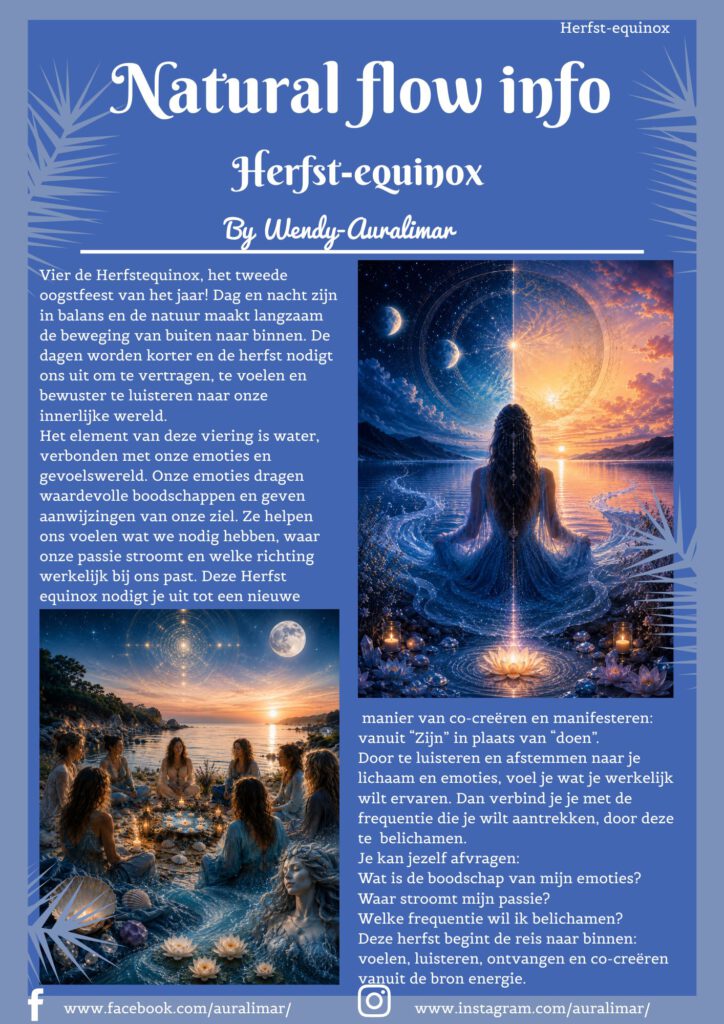 Herfst-equinox

Natural flow info

Herfst-equinox

By Wendy-Auralimar

Vier de Herfstequinox, het tweede oogstfeest van het jaar! Dag en nacht zijn in balans en de natuur maakt langzaam de beweging van buiten naar binnen. De dagen worden korter en de herfst nodigt ons uit om te vertragen, te voelen en bewuster te luisteren naar onze innerlijke wereld.
Het element van deze viering is water, verbonden met onze emoties en gevoelswereld. Onze emoties dragen waardevolle boodschappen en geven aanwijzingen van onze ziel. Ze helpen ons voelen wat we nodig hebben, waar onze passie stroomt en welke richting werkelijk bij ons past. Deze Herfst equinox nodigt je uit tot een nieuwe manier van co-creëren en manifesteren: vanuit "Zijn" in plaats van "doen".
Door te luisteren en afstemmen naar je lichaam en emoties, voel je wat je werkelijk wilt ervaren. Dan verbind je je met de frequentie die je wilt aantrekken, door deze te belichamen.
Je kan jezelf afvragen:
Wat is de boodschap van mijn emoties?
Waar stroomt mijn passie?
Welke frequentie wil ik belichamen?
Deze herfst begint de reis naar binnen: voelen, luisteren, ontvangen en co-creëren vanuit de bron energie.

www.facebook.com/auralimar/ www.instagram.com/auralimar/